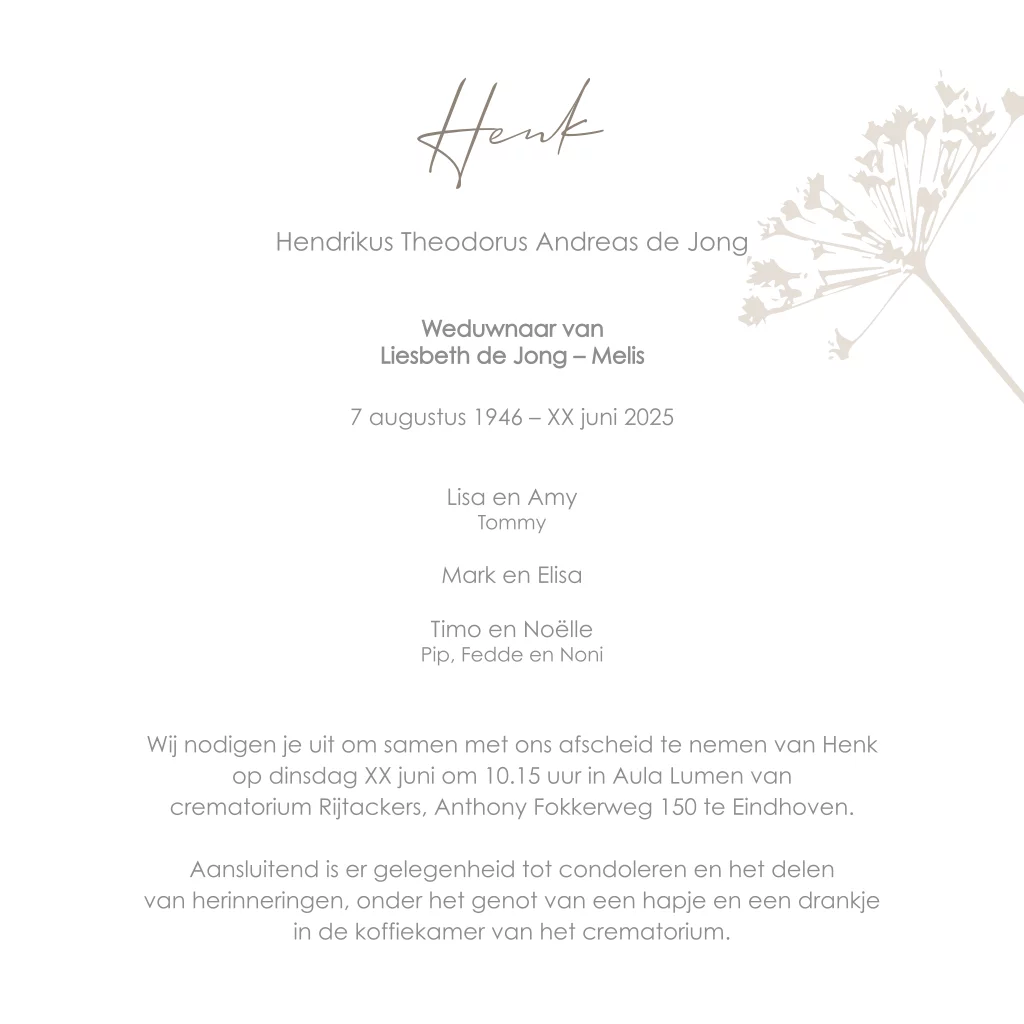 Henk

Hendrikus Theodorus Andreas de Jong

Weduwnaar van
Liesbeth de Jong – Melis

7 augustus 1946 – XX juni 2025

Lisa en Amy
Tommy

Mark en Elisa

Timo en Noëlle
Pip, Fedde en Noni

Wij nodigen je uit om samen met ons afscheid te nemen van Henk op dinsdag XX juni om 10.15 uur in Aula Lumen van crematorium Rijtackers, Anthony Fokkerweg 150 te Eindhoven.

Aansluitend is er gelegenheid tot condoleren en het delen van herinneringen, onder het genot van een hapje en een drankje in de koffiekamer van het crematorium.